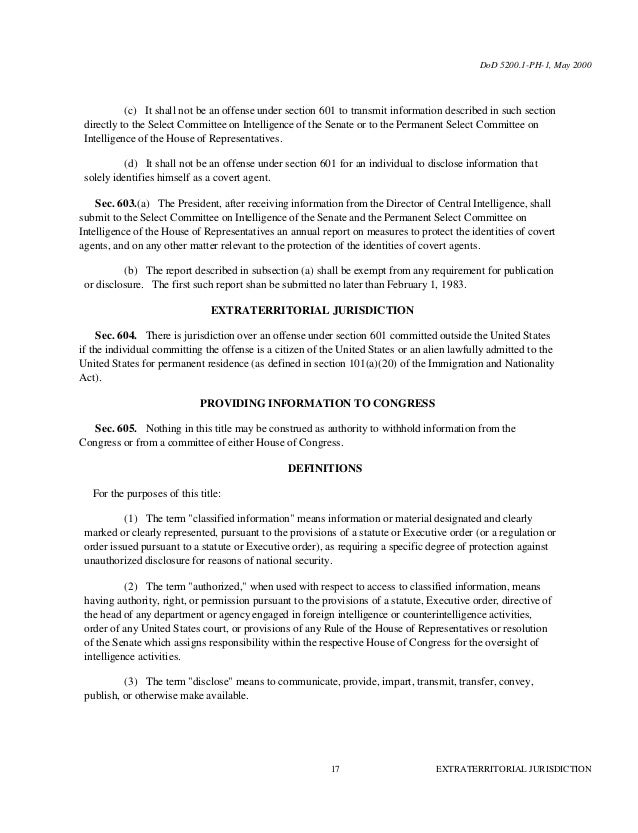 DoD 5200.1-PH-1, May 2000

(c) It shall not be an offense under section 601 to transmit information described in such section directly to the Select Committee on Intelligence of the Senate or to the Permanent Select Committee on Intelligence of the House of Representatives.

(d) It shall not be an offense under section 601 for an individual to disclose information that solely identifies himself as a covert agent.

Sec. 603.(a) The President, after receiving information from the Director of Central Intelligence, shall submit to the Select Committee on Intelligence of the Senate and the Permanent Select Committee on Intelligence of the House of Representatives an annual report on measures to protect the identities of covert agents, and on any other matter relevant to the protection of the identities of covert agents.

(b) The report described in subsection (a) shall be exempt from any requirement for publication or disclosure. The first such report shan be submitted no later than February 1, 1983.

EXTRATERRITORIAL JURISDICTION

Sec. 604. There is jurisdiction over an offense under section 601 committed outside the United States if the individual committing the offense is a citizen of the United States or an alien lawfully admitted to the United States for permanent residence (as defined in section 101(a)(20) of the Immigration and Nationality Act).

PROVIDING INFORMATION TO CONGRESS

Sec. 605. Nothing in this title may be construed as authority to withhold information from the Congress or from a committee of either House of Congress.

DEFINITIONS

For the purposes of this title:

(1) The term "classified information" means information or material designated and clearly marked or clearly represented, pursuant to the provisions of a statute or Executive order (or a regulation or order issued pursuant to a statute or Executive order), as requiring a specific degree of protection against unauthorized disclosure for reasons of national security.

(2) The term "authorized," when used with respect to access to classified information, means having authority, right, or permission pursuant to the provisions of a statute, Executive order, directive of the head of any department or agency engaged in foreign intelligence or counterintelligence activities, order of any United States court, or provisions of any Rule of the House of Representatives or resolution of the Senate which assigns responsibility within the respective House of Congress for the oversight of intelligence activities.

(3) The term "disclose" means to communicate, provide, impart, transmit, transfer, convey, publish, or otherwise make available.

17

EXTRATERRITORIAL JURISDICTION